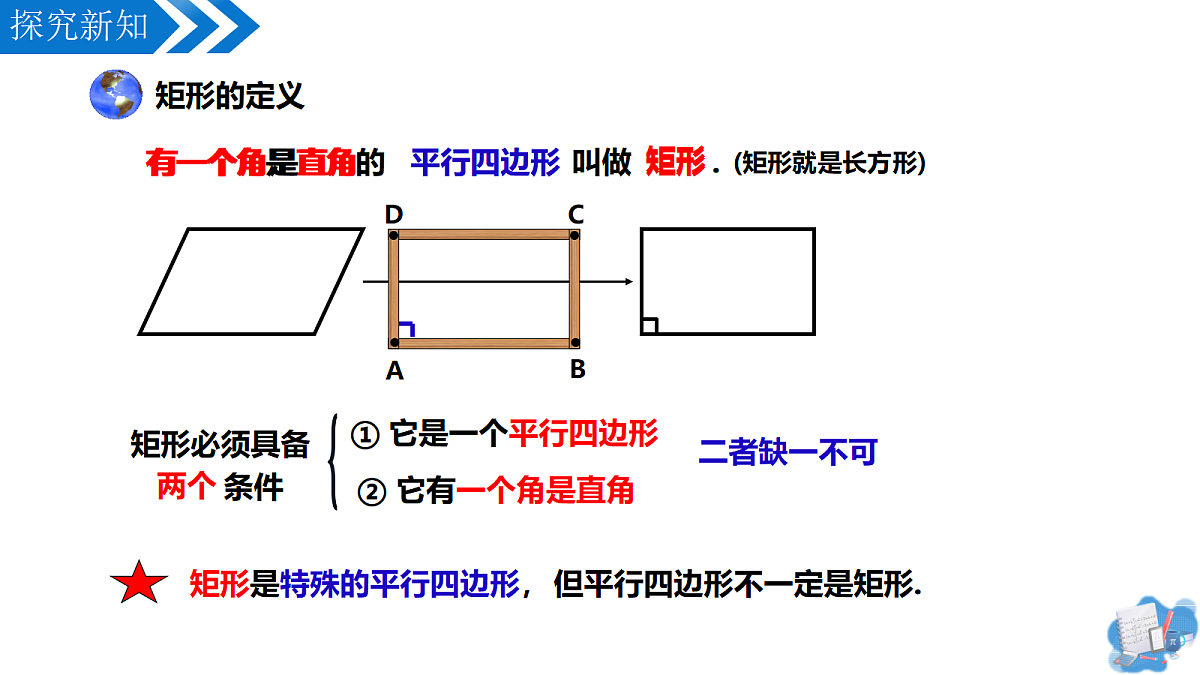 探究新知

矩形的定义

有一个角是直角的 平行四边形 叫做 矩形 . (矩形就是长方形)

D C

A B

矩形必须具备两个 条件

① 它是一个平行四边形

② 它有一个角是直角

二者缺一不可

矩形是特殊的平行四边形，但平行四边形不一定是矩形.